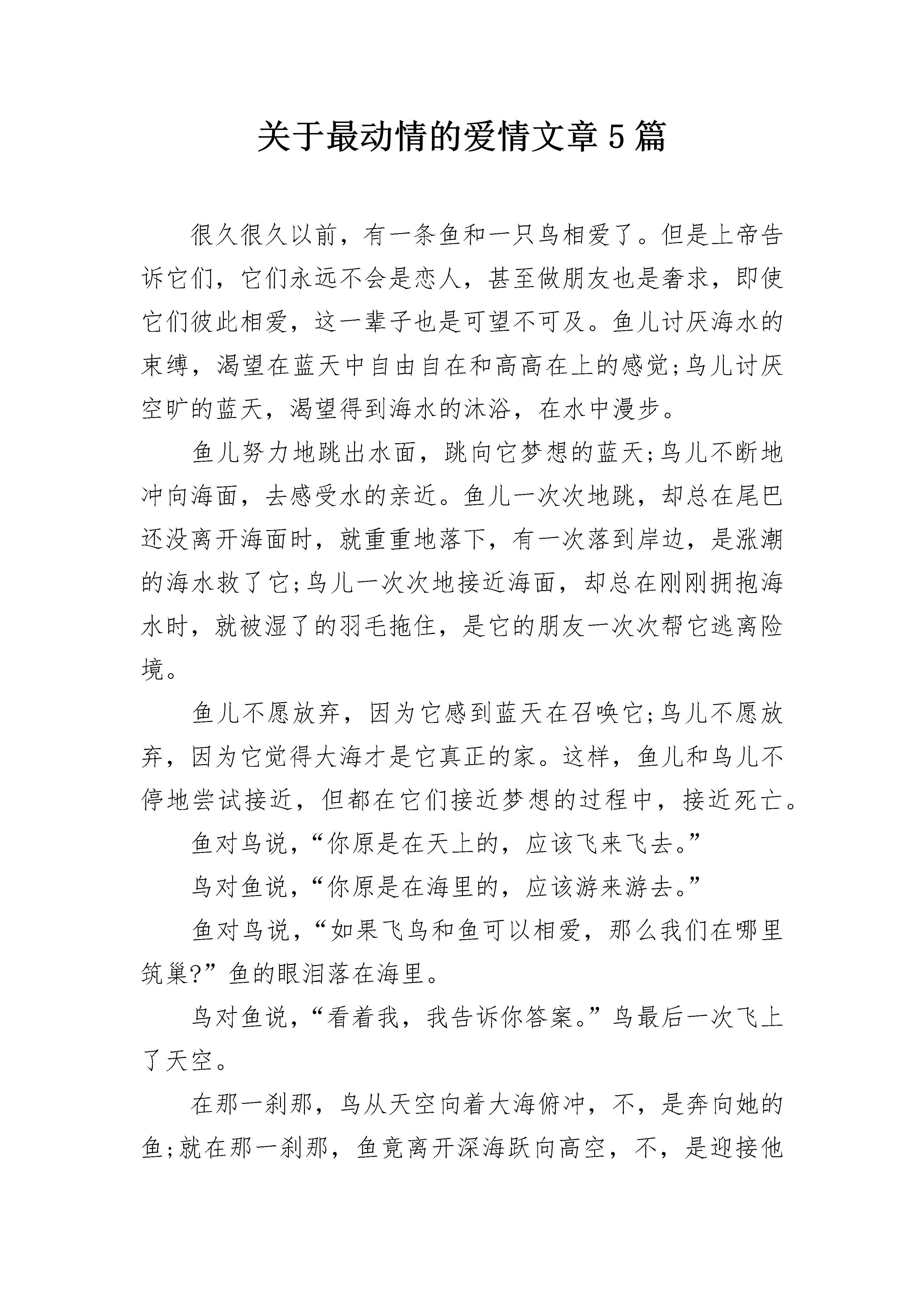 关于最动情的爱情文章5篇

很久很久以前，有一条鱼和一只鸟相爱了。但是上帝告诉它们，它们永远不会是恋人，甚至做朋友也是奢求，即使它们彼此相爱，这一辈子也是可望不可及。鱼儿讨厌海水的束缚，渴望在蓝天中自由自在和高高在上的感觉;鸟儿讨厌空旷的蓝天，渴望得到海水的沐浴，在水中漫步。

鱼儿努力地跳出水面，跳向它梦想的蓝天;鸟儿不断地冲向海面，去感受水的亲近。鱼儿一次次地跳，却总在尾巴还没离开海面时，就重重地落下，有一次落到岸边，是涨潮的海水救了它;鸟儿一次次地接近海面，却总在刚刚拥抱海水时，就被湿了的羽毛拖住，是它的朋友一次次帮它逃离险境。

鱼儿不愿放弃，因为它感到蓝天在召唤它;鸟儿不愿放弃，因为它觉得大海才是它真正的家。这样，鱼儿和鸟儿不停地尝试接近，但都在它们接近梦想的过程中，接近死亡。

鱼对鸟说，“你原是在天上的，应该飞来飞去。”

鸟对鱼说，“你原是在海里的，应该游来游去。”

鱼对鸟说，“如果飞鸟和鱼可以相爱，那么我们在哪里筑巢?”鱼的眼泪落在海里。

鸟对鱼说，“看着我，我告诉你答案。”鸟最后一次飞上了天空。

在那一刹那，鸟从天空向着大海俯冲，不，是奔向她的鱼;就在那一刹那，鱼竟离开深海跃向高空，不，是迎接他